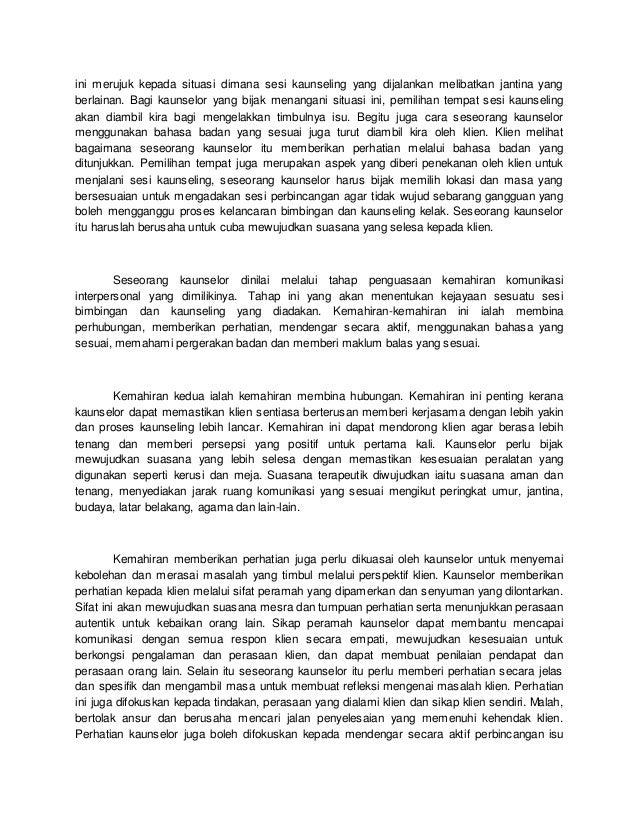 ini merujuk kepada situasi dimana sesi kaunseling yang dijalankan melibatkan jantina yang berlainan. Bagi kaunselor yang bijak menangani situasi ini, pemilihan tempat sesi kaunseling akan diambil kira bagi mengelakkan timbulnya isu. Begitu juga cara seseorang kaunselor menggunakan bahasa badan yang sesuai juga turut diambil kira oleh klien. Klien melihat bagaimana seseorang kaunselor itu memberikan perhatian melalui bahasa badan yang ditunjukkan. Pemilihan tempat juga merupakan aspek yang diberi penekanan oleh klien untuk menjalani sesi kaunseling, seseorang kaunselor harus bijak memilih lokasi dan masa yang bersesuaian untuk mengadakan sesi perbincangan agar tidak wujud sebarang gangguan yang boleh mengganggu proses kelancaran bimbingan dan kaunseling kelak. Seseorang kaunselor itu haruslah berusaha untuk cuba mewujudkan suasana yang selesa kepada klien.

Seseorang kaunselor dinilai melalui tahap penguasaan kemahiran komunikasi interpersonal yang dimilikinya. Tahap ini yang akan menentukan kejayaan sesuatu sesi bimbingan dan kaunseling yang diadakan. Kemahiran-kemahiran ini ialah membina perhubungan, memberikan perhatian, mendengar secara aktif, menggunakan bahasa yang sesuai, memahami pergerakan badan dan memberi maklum balas yang sesuai.

Kemahiran kedua ialah kemahiran membina hubungan. Kemahiran ini penting kerana kaunselor dapat memastikan klien sentiasa berterusan memberi kerjasama dengan lebih yakin dan proses kaunseling lebih lancar. Kemahiran ini dapat mendorong klien agar berasa lebih tenang dan memberi persepsi yang positif untuk pertama kali. Kaunselor perlu bijak mewujudkan suasana yang lebih selesa dengan memastikan kesesuaian peralatan yang digunakan seperti kerusi dan meja. Suasana terapeutik diwujudkan iaitu suasana aman dan tenang, menyediakan jarak ruang komunikasi yang sesuai mengikut peringkat umur, jantina, budaya, latar belakang, agama dan lain-lain.

Kemahiran memberikan perhatian juga perlu dikuasai oleh kaunselor untuk menyemai kebolehan dan merasai masalah yang timbul melalui perspektif klien. Kaunselor memberikan perhatian kepada klien melalui sifat peramah yang dipamerkan dan senyuman yang dilontarkan. Sifat ini akan mewujudkan suasana mesra dan tumpuan perhatian serta menunjukkan perasaan autentik untuk kebaikan orang lain. Sikap peramah kaunselor dapat membantu mencapai komunikasi dengan semua respon klien secara empati, mewujudkan kesesuaian untuk berkongsi pengalaman dan perasaan klien, dan dapat membuat penilaian pendapat dan perasaan orang lain. Selain itu seseorang kaunselor itu perlu memberi perhatian secara jelas dan spesifik dan mengambil masa untuk membuat refleksi mengenai masalah klien. Perhatian ini juga difokuskan kepada tindakan, perasaan yang dialami klien dan sikap klien sendiri. Malah, bertolak ansur dan berusaha mencari jalan penyelesaian yang memenuhi kehendak klien. Perhatian kaunselor juga boleh difokuskan kepada mendengar secara aktif perbincangan isu